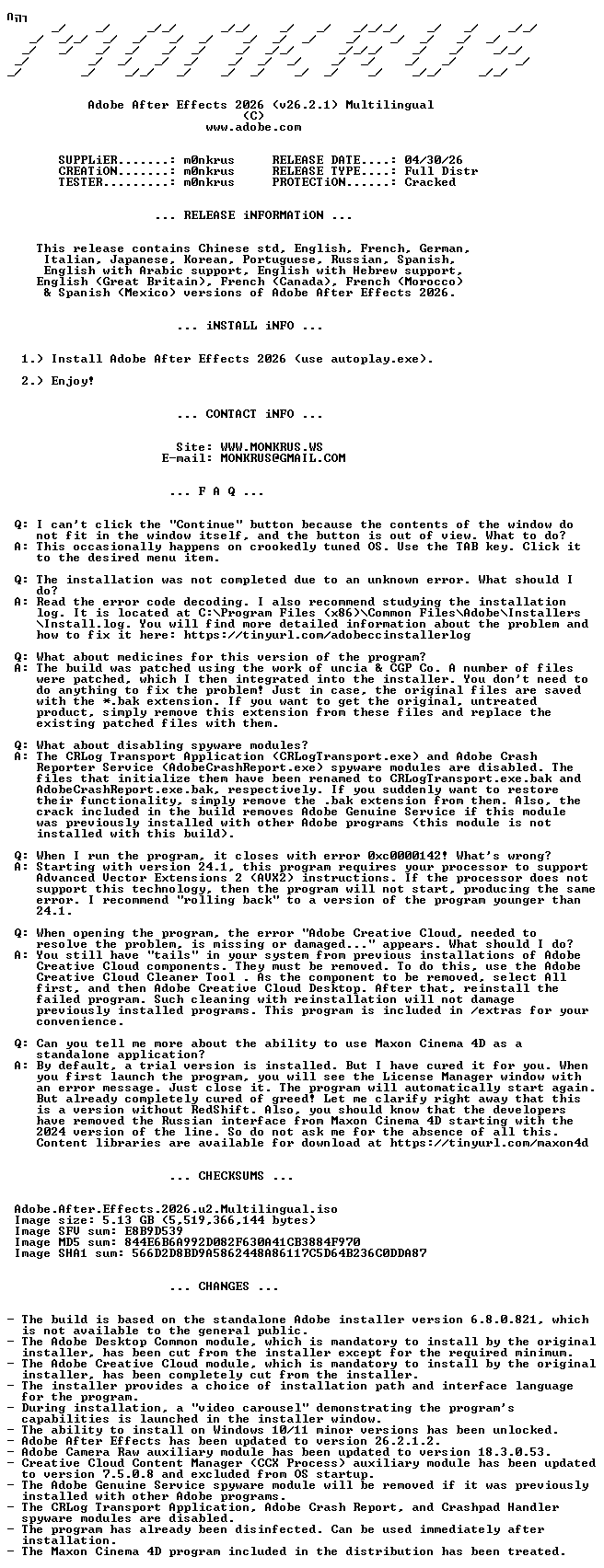 Adobe After Effects 2026 (v26.2.1) Multilingual
(C)
www.adobe.com

SUPPLiER.......: m0nkrus     RELEASE DATE....: 04/30/26
CREATiON.......: m0nkrus     RELEASE TYPE....: Full Distr
TESTER.........: m0nkrus     PROTECTiON......: Cracked

... RELEASE iNFORMATiON ...

This release contains Chinese std, English, French, German, Italian, Japanese, Korean, Portuguese, Russian, Spanish, English with Arabic support, English with Hebrew support, English (Great Britain), French (Canada), French (Morocco) & Spanish (Mexico) versions of Adobe After Effects 2026.

... iNSTALL iNFO ...

1.) Install Adobe After Effects 2026 (use autoplay.exe).

2.) Enjoy!

... CONTACT iNFO ...

Site: WWW.MONKRUS.WS
E-mail: MONKRUS@GMAIL.COM

... F A Q ...

Q: I can't click the "Continue" button because the contents of the window do not fit in the window itself, and the button is out of view. What to do?
A: This occasionally happens on crookedly tuned OS. Use the TAB key. Click it to the desired menu item.

Q: The installation was not completed due to an unknown error. What should I do?
A: Read the error code decoding. I also recommend studying the installation log. It is located at C:\Program Files (x86)\Common Files\Adobe\Installers\Install.log. You will find more detailed information about the problem and how to fix it here: https://tinyurl.com/adobeccinstallerlog

Q: What about medicines for this version of the program?
A: The build was patched using the work of uncia & CGP Co. A number of files were patched, which I then integrated into the installer. You don't need to do anything to fix the problem! Just in case, the original files are saved with the *.bak extension. If you want to get the original, untreated product, simply remove this extension from these files and replace the existing patched files with them.

Q: What about disabling spyware modules?
A: The CRLog Transport Application (CRLogTransport.exe) and Adobe Crash Reporter Service (AdobeCrashReport.exe) spyware modules are disabled. The files that initialize them have been renamed to CRLogTransport.exe.bak and AdobeCrashReport.exe.bak, respectively. If you suddenly want to restore their functionality, simply remove the .bak extension from them. Also, the crack included in the build removes Adobe Genuine Service if this module was previously installed with other Adobe programs (this module is not installed with this build).

Q: When I run the program, it closes with error 0xc0000142! What's wrong?
A: Starting with version 24.1, this program requires your processor to support Advanced Vector Extensions 2 (AVX2) instructions. If the processor does not support this technology, then the program will not start, producing the same error. I recommend "rolling back" to a version of the program younger than 24.1.

Q: When opening the program, the error "Adobe Creative Cloud, needed to resolve the problem, is missing or damaged..." appears. What should I do?
A: You still have "tails" in your system from previous installations of Adobe Creative Cloud components. They must be removed. To do this, use the Adobe Creative Cloud Cleaner Tool . As the component to be removed, select All first, and then Adobe Creative Cloud Desktop. After that, reinstall the failed program. Such cleaning with reinstallation will not damage previously installed programs. This program is included in /extras for your convenience.

Q: Can you tell me more about the ability to use Maxon Cinema 4D as a standalone application?
A: By default, a trial version is installed. But I have cured it for you. When you first launch the program, you will see the License Manager window with an error message. Just close it. The program will automatically start again. But already completely cured of greed! Let me clarify right away that this is a version without RedShift. Also, you should know that the developers have removed the Russian interface from Maxon Cinema 4D starting with the 2024 version of the line. So do not ask me for the absence of all this. Content libraries are available for download at https://tinyurl.com/maxon4d

... CHECKSUMS ...

Adobe.After.Effects.2026.u2.Multilingual.iso
Image size: 5.13 GB (5,519,366,144 bytes)
Image SFV sum: E8B9D539
Image MD5 sum: 844E6B6A992D082F630A41CB3884F970
Image SHA1 sum: 566D2D8BD9A5862448A86117C5D64B236C0DDA87

... CHANGES ...

- The build is based on the standalone Adobe installer version 6.8.0.821, which is not available to the general public.
- The Adobe Desktop Common module, which is mandatory to install by the original installer, has been cut from the installer except for the required minimum.
- The Adobe Creative Cloud module, which is mandatory to install by the original installer, has been completely cut from the installer.
- The installer provides a choice of installation path and interface language for the program.
- During installation, a "video carousel" demonstrating the program's capabilities is launched in the installer window.
- The ability to install on Windows 10/11 minor versions has been unlocked.
- Adobe After Effects has been updated to version 26.2.1.2.
- Adobe Camera Raw auxiliary module has been updated to version 18.3.0.53.
- Creative Cloud Content Manager (CCX Process) auxiliary module has been updated to version 7.5.0.8 and excluded from OS startup.
- The Adobe Genuine Service spyware module will be removed if it was previously installed with other Adobe programs.
- The CRLog Transport Application, Adobe Crash Report, and Crashpad Handler spyware modules are disabled.
- The program has already been disinfected. Can be used immediately after installation.
- The Maxon Cinema 4D program included in the distribution has been treated.